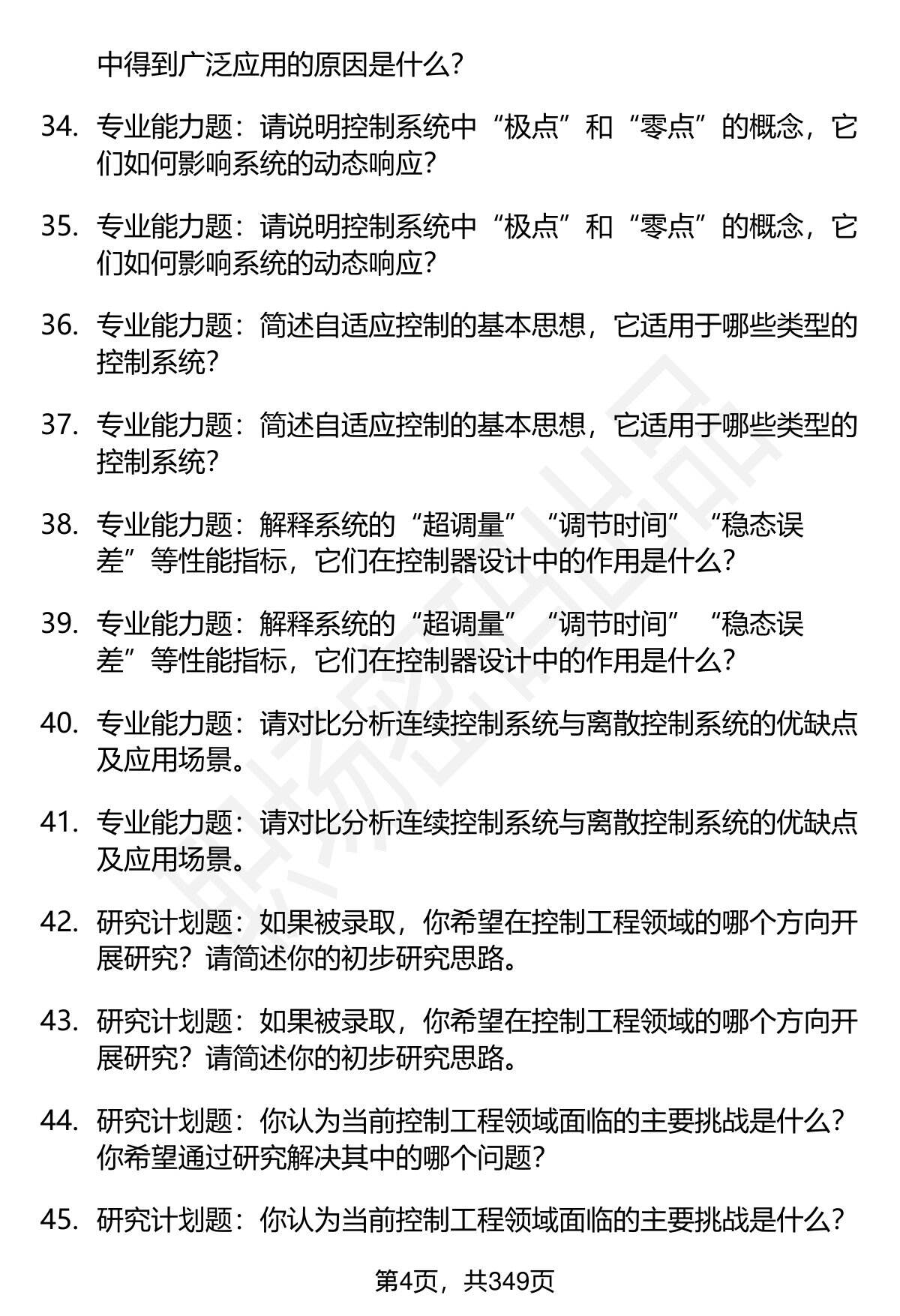 中得到广泛应用的原因是什么？

34. 专业能力题：请说明控制系统中“极点”和“零点”的概念，它们如何影响系统的动态响应？

35. 专业能力题：请说明控制系统中“极点”和“零点”的概念，它们如何影响系统的动态响应？

36. 专业能力题：简述自适应控制的基本思想，它适用于哪些类型的控制系统？

37. 专业能力题：简述自适应控制的基本思想，它适用于哪些类型的控制系统？

38. 专业能力题：解释系统的“超调量”“调节时间”“稳态误差”等性能指标，它们在控制器设计中的作用是什么？

39. 专业能力题：解释系统的“超调量”“调节时间”“稳态误差”等性能指标，它们在控制器设计中的作用是什么？

40. 专业能力题：请对比分析连续控制系统与离散控制系统的优缺点及应用场景。

41. 专业能力题：请对比分析连续控制系统与离散控制系统的优缺点及应用场景。

42. 研究计划题：如果被录取，你希望在控制工程领域的哪个方向开展研究？请简述你的初步研究思路。

43. 研究计划题：如果被录取，你希望在控制工程领域的哪个方向开展研究？请简述你的初步研究思路。

44. 研究计划题：你认为当前控制工程领域面临的主要挑战是什么？你希望通过研究解决其中的哪个问题？

45. 研究计划题：你认为当前控制工程领域面临的主要挑战是什么？

第4页，共349页